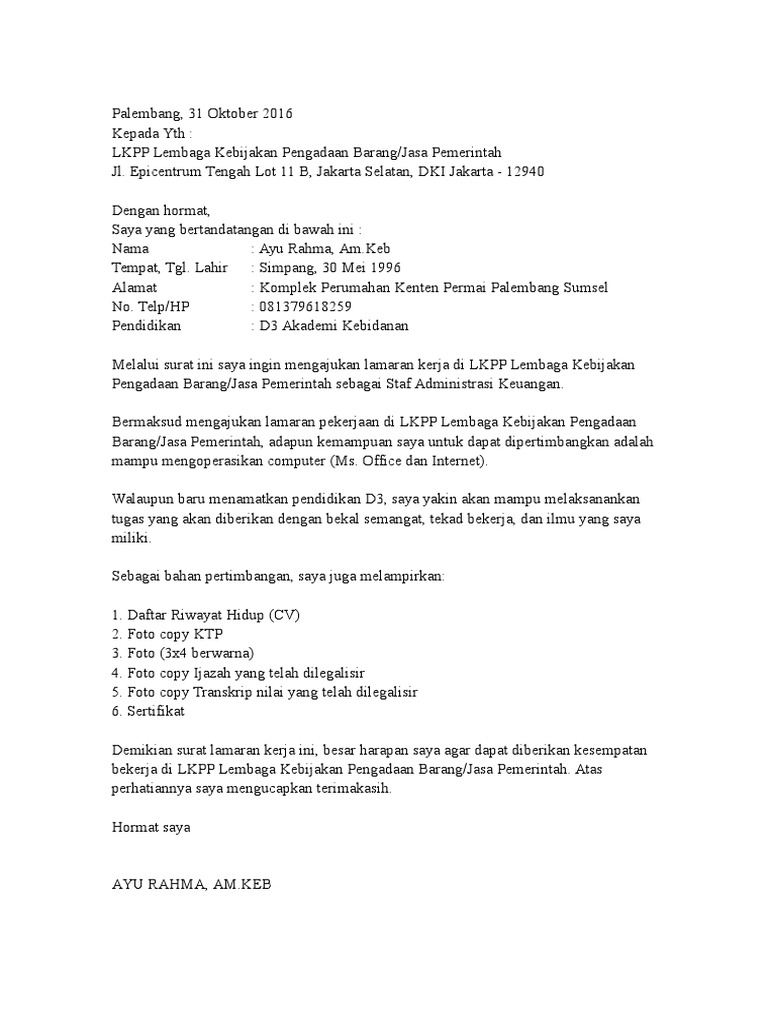 Palembang, 31 Oktober 2016
Kepada Yth :
LKPP Lembaga Kebijakan Pengadaan Barang/Jasa Pemerintah
Jl. Epicentrum Tengah Lot 11 B, Jakarta Selatan, DKI Jakarta - 12940

Dengan hormat,
Saya yang bertandatangan di bawah ini :
Nama : Ayu Rahma, Am.Keb
Tempat, Tgl. Lahir : Simpang, 30 Mei 1996
Alamat : Komplek Perumahan Kenten Permai Palembang Sumsel
No. Telp/HP : 081379618259
Pendidikan : D3 Akademi Kebidanan

Melalui surat ini saya ingin mengajukan lamaran kerja di LKPP Lembaga Kebijakan Pengadaan Barang/Jasa Pemerintah sebagai Staf Administrasi Keuangan.

Bermaksud mengajukan lamaran pekerjaan di LKPP Lembaga Kebijakan Pengadaan Barang/Jasa Pemerintah, adapun kemampuan saya untuk dapat dipertimbangkan adalah mampu mengoperasikan computer (Ms. Office dan Internet).

Walaupun baru menamatkan pendidikan D3, saya yakin akan mampu melaksanankan tugas yang akan diberikan dengan bekal semangat, tekad bekerja, dan ilmu yang saya miliki.

Sebagai bahan pertimbangan, saya juga melampirkan:

1. Daftar Riwayat Hidup (CV)
2. Foto copy KTP
3. Foto (3x4 berwarna)
4. Foto copy Ijazah yang telah dilegalisir
5. Foto copy Transkrip nilai yang telah dilegalisir
6. Sertifikat

Demikian surat lamaran kerja ini, besar harapan saya agar dapat diberikan kesempatan bekerja di LKPP Lembaga Kebijakan Pengadaan Barang/Jasa Pemerintah. Atas perhatiannya saya mengucapkan terimakasih.

Hormat saya

AYU RAHMA, AM.KEB